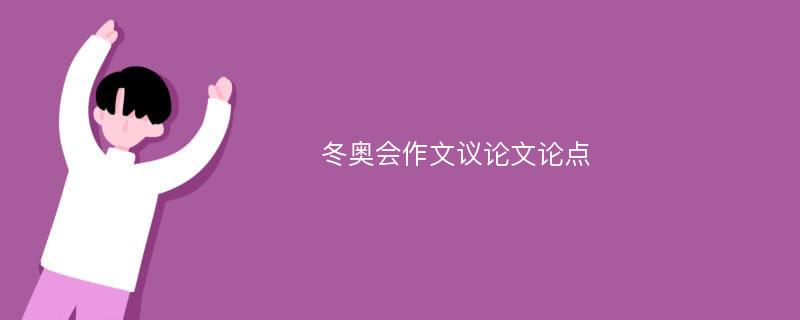 冬奥会作文议论文论点